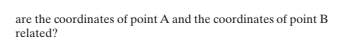 are the coordinates of point A and the coordinates of point B related?